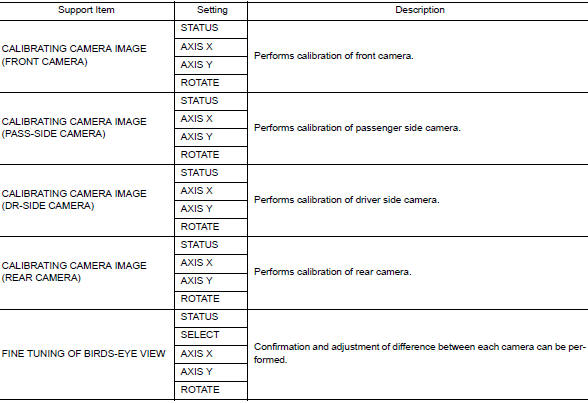 | Support Item | Setting | Description |
|---|---|---|
| CALIBRATING CAMERA IMAGE (FRONT CAMERA) | STATUS | Performs calibration of front camera. |
| | AXIS X | |
| | AXIS Y | |
| | ROTATE | |
| CALIBRATING CAMERA IMAGE (PASS-SIDE CAMERA) | STATUS | Performs calibration of passenger side camera. |
| | AXIS X | |
| | AXIS Y | |
| | ROTATE | |
| CALIBRATING CAMERA IMAGE (DR-SIDE CAMERA) | STATUS | Performs calibration of driver side camera. |
| | AXIS X | |
| | AXIS Y | |
| | ROTATE | |
| CALIBRATING CAMERA IMAGE (REAR CAMERA) | STATUS | Performs calibration of rear camera. |
| | AXIS X | |
| | AXIS Y | |
| | ROTATE | |
| FINE TUNING OF BIRDS-EYE VIEW | STATUS | Confirmation and adjustment of difference between each camera can be performed. |
| | SELECT | |
| | AXIS X | |
| | AXIS Y | |
| | ROTATE | |